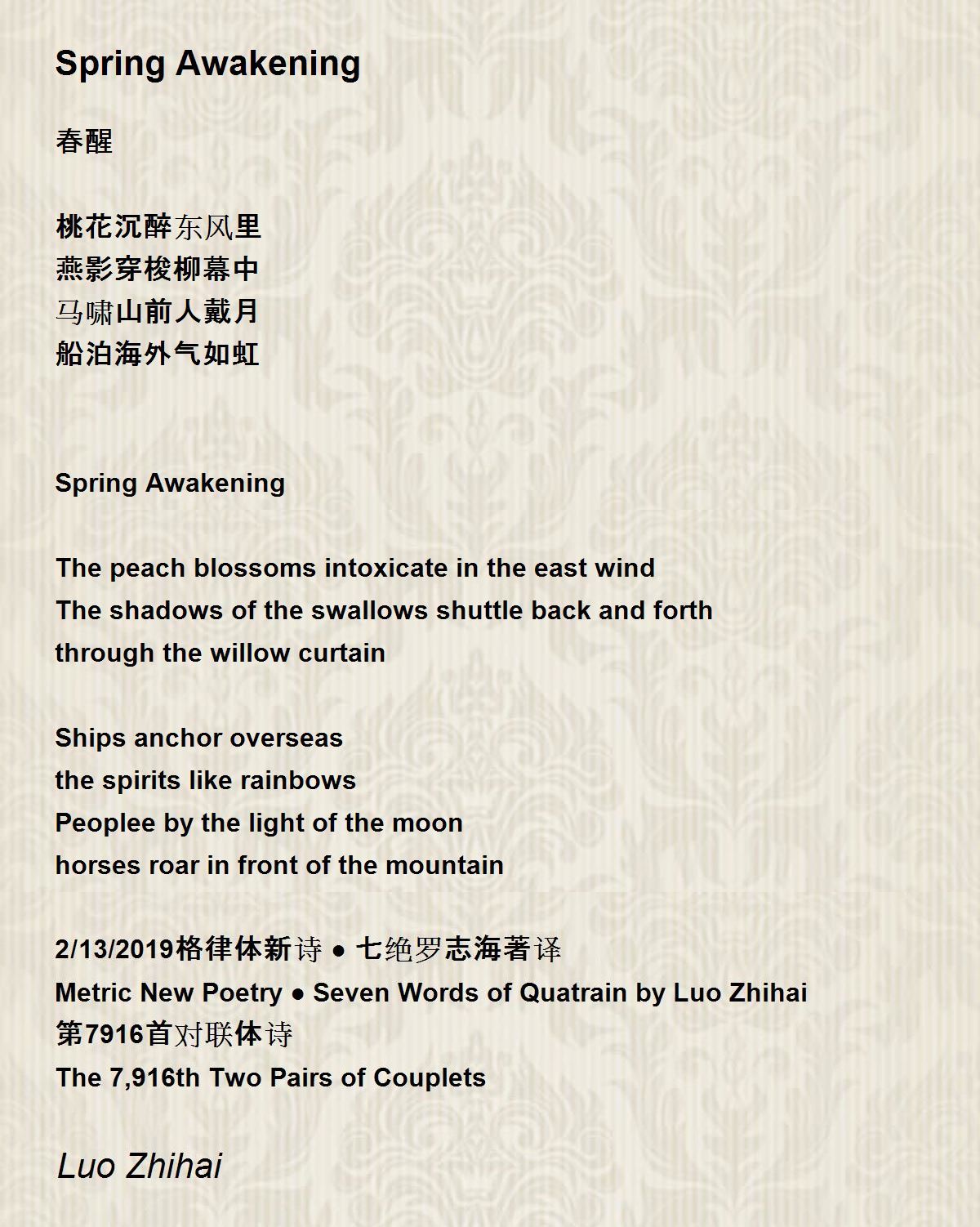 Spring Awakening

春醒

桃花沉醉东风里
燕影穿梭柳幕中
马啸山前人戴月
船泊海外气如虹

Spring Awakening

The peach blossoms intoxicate in the east wind
The shadows of the swallows shuttle back and forth
through the willow curtain

Ships anchor overseas
the spirits like rainbows
Peoplee by the light of the moon
horses roar in front of the mountain

2/13/2019格律体新诗 ● 七绝罗志海著译
Metric New Poetry ● Seven Words of Quatrain by Luo Zhihai
第7916首对联体诗
The 7,916th Two Pairs of Couplets

Luo Zhihai